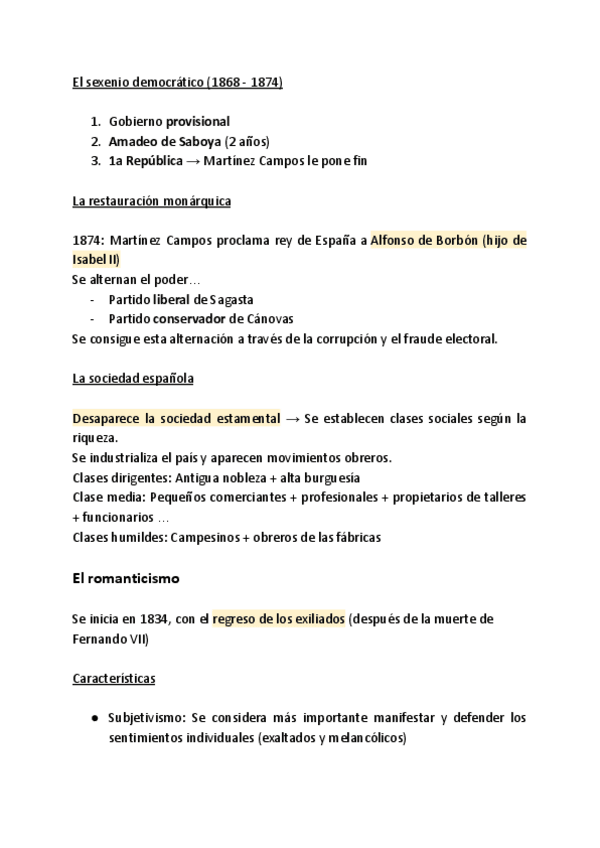 El sexenio democrático (1868 - 1874)

1. Gobierno provisional
2. Amadeo de Saboya (2 años)
3. 1a República → Martínez Campos le pone fin

La restauración monárquica

1874: Martínez Campos proclama rey de España a Alfonso de Borbón (hijo de Isabel II)
Se alternan el poder…
- Partido liberal de Sagasta
- Partido conservador de Cánovas
Se consigue esta alternación a través de la corrupción y el fraude electoral.

La sociedad española

Desaparece la sociedad estamental → Se establecen clases sociales según la riqueza.
Se industrializa el país y aparecen movimientos obreros.
Clases dirigentes: Antigua nobleza + alta burguesía
Clase media: Pequeños comerciantes + profesionales + propietarios de talleres + funcionarios …
Clases humildes: Campesinos + obreros de las fábricas

El romanticismo

Se inicia en 1834, con el regreso de los exiliados (después de la muerte de Fernando VII)

Características

● Subjetivismo: Se considera más importante manifestar y defender los sentimientos individuales (exaltados y melancólicos)